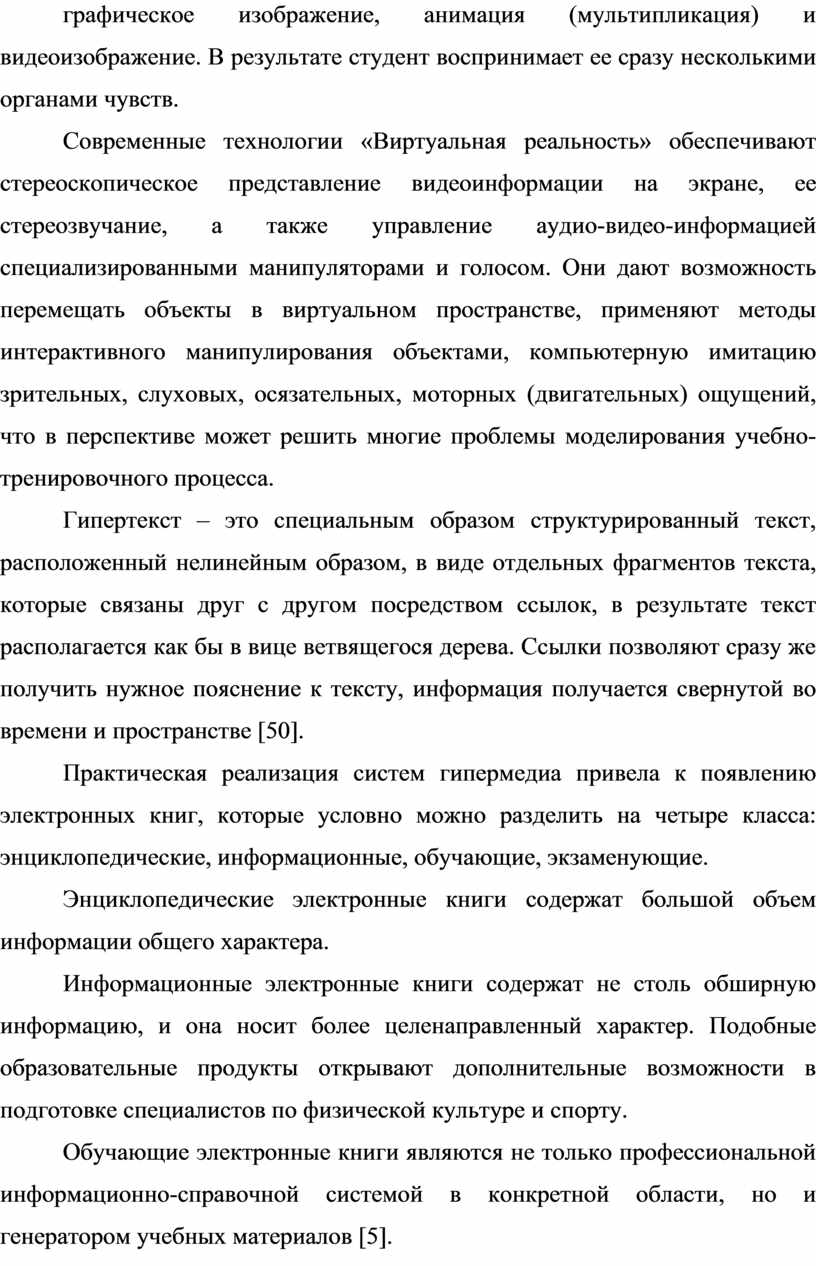 графическое изображение, анимация (мультипликация) и видеоизображение. В результате студент воспринимает ее сразу несколькими органами чувств.

Современные технологии «Виртуальная реальность» обеспечивают стереоскопическое представление видеоинформации на экране, ее стереозвучание, а также управление аудио-видео-информацией специализированными манипуляторами и голосом. Они дают возможность перемещать объекты в виртуальном пространстве, применяют методы интерактивного манипулирования объектами, компьютерную имитацию зрительных, слуховых, осязательных, моторных (двигательных) ощущений, что в перспективе может решить многие проблемы моделирования учебно-тренировочного процесса.

Гипертекст – это специальным образом структурированный текст, расположенный нелинейным образом, в виде отдельных фрагментов текста, которые связаны друг с другом посредством ссылок, в результате текст располагается как бы в вице ветвящегося дерева. Ссылки позволяют сразу же получить нужное пояснение к тексту, информация получается свернутой во времени и пространстве [50].

Практическая реализация систем гипермедиа привела к появлению электронных книг, которые условно можно разделить на четыре класса: энциклопедические, информационные, обучающие, экзаменующие.

Энциклопедические электронные книги содержат большой объем информации общего характера.

Информационные электронные книги содержат не столь обширную информацию, и она носит более целенаправленный характер. Подобные образовательные продукты открывают дополнительные возможности в подготовке специалистов по физической культуре и спорту.

Обучающие электронные книги являются не только профессиональной информационно-справочной системой в конкретной области, но и генератором учебных материалов [5].